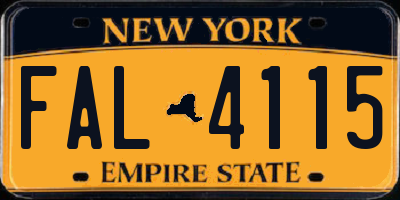 NEW YORK

FAL 4115

EMPIRE STATE